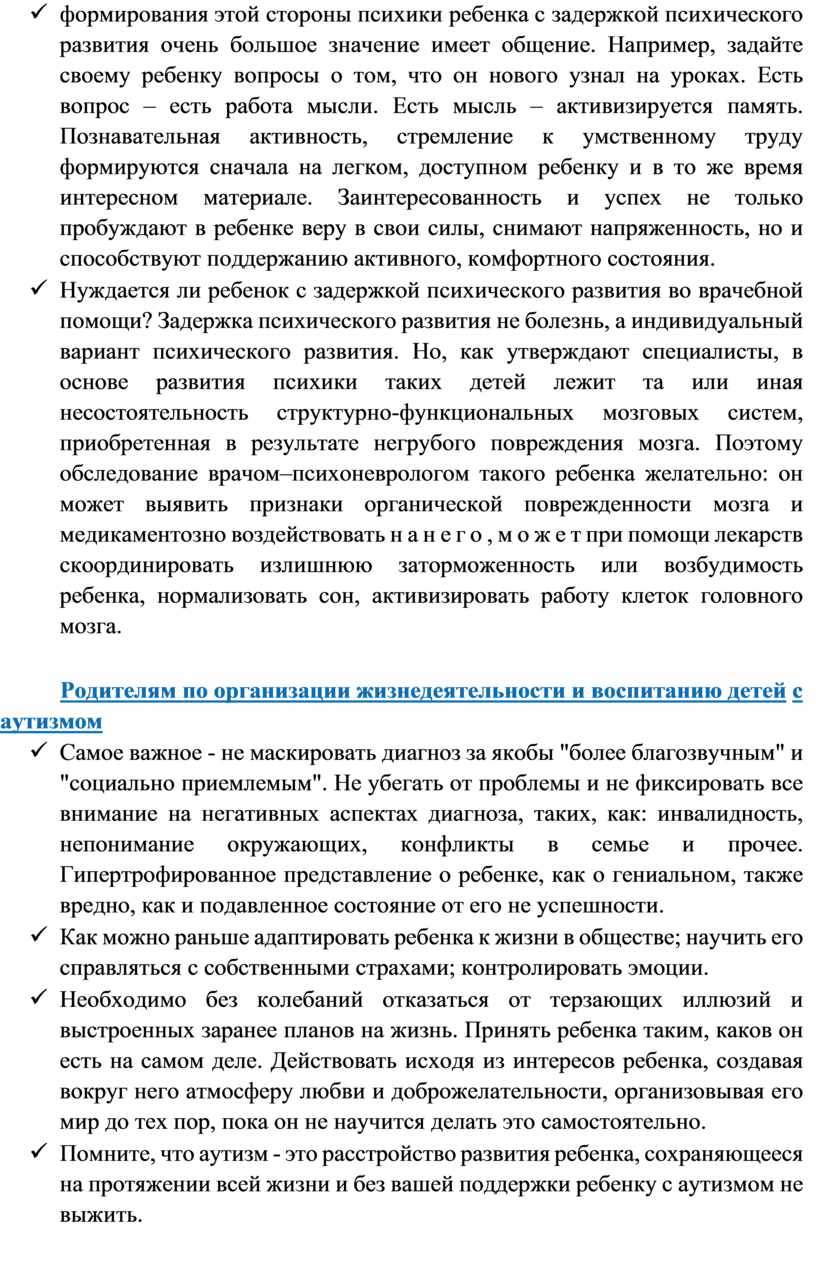 ✓ формирования этой стороны психики ребенка с задержкой психического развития очень большое значение имеет общение. Например, задайте своему ребенку вопросы о том, что он нового узнал на уроках. Есть вопрос – есть работа мысли. Есть мысль – активизируется память. Познавательная активность, стремление к умственному труду формируются сначала на легком, доступном ребенку и в то же время интересном материале. Заинтересованность и успех не только пробуждают в ребенке веру в свои силы, снимают напряженность, но и способствуют поддержанию активного, комфортного состояния.

✓ Нуждается ли ребенок с задержкой психического развития во врачебной помощи? Задержка психического развития не болезнь, а индивидуальный вариант психического развития. Но, как утверждают специалисты, в основе развития психики таких детей лежит та или иная несостоятельность структурно-функциональных мозговых систем, приобретенная в результате негрубого повреждения мозга. Поэтому обследование врачом–психоневрологом такого ребенка желательно: он может выявить признаки органической поврежденности мозга и медикаментозно воздействовать н а н е г о , м о ж е т при помощи лекарств скоординировать излишнюю заторможенность или возбудимость ребенка, нормализовать сон, активизировать работу клеток головного мозга.

Родителям по организации жизнедеятельности и воспитанию детей с аутизмом

✓ Самое важное - не маскировать диагноз за якобы "более благозвучным" и "социально приемлемым". Не убегать от проблемы и не фиксировать все внимание на негативных аспектах диагноза, таких, как: инвалидность, непонимание окружающих, конфликты в семье и прочее. Гипертрофированное представление о ребенке, как о гениальном, также вредно, как и подавленное состояние от его не успешности.

✓ Как можно раньше адаптировать ребенка к жизни в обществе; научить его справляться с собственными страхами; контролировать эмоции.

✓ Необходимо без колебаний отказаться от терзающих иллюзий и выстроенных заранее планов на жизнь. Принять ребенка таким, каков он есть на самом деле. Действовать исходя из интересов ребенка, создавая вокруг него атмосферу любви и доброжелательности, организовывая его мир до тех пор, пока он не научится делать это самостоятельно.

✓ Помните, что аутизм - это расстройство развития ребенка, сохраняющееся на протяжении всей жизни и без вашей поддержки ребенку с аутизмом не выжить.